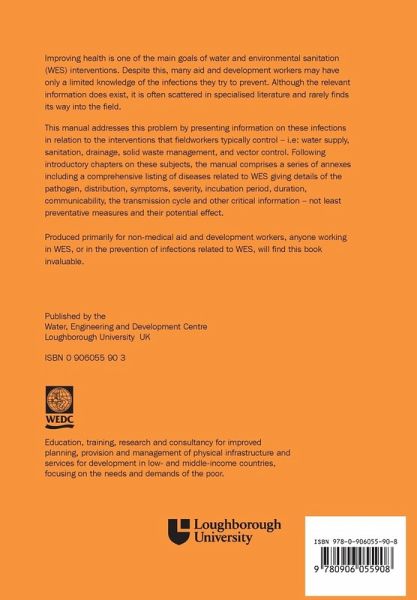 Improving health is one of the main goals of water and environmental sanitation (WES) interventions. Despite this, many aid and development workers may have only a limited knowledge of the infections they try to prevent. Although the relevant information does exist, it is often scattered in specialised literature and rarely finds its way into the field.

This manual addresses this problem by presenting information on these infections in relation to the interventions that fieldworkers typically control – i.e: water supply, sanitation, drainage, solid waste management, and vector control. Following introductory chapters on these subjects, the manual comprises a series of annexes including a comprehensive listing of diseases related to WES giving details of the pathogen, distribution, symptoms, severity, incubation period, duration, communicability, the transmission cycle and other critical information – not least preventative measures and their potential effect.

Produced primarily for non-medical aid and development workers, anyone working in WES, or in the prevention of infections related to WES, will find this book invaluable.

Published by the
Water, Engineering and Development Centre
Loughborough University UK

ISBN 0 906055 90 3

WEDC

Education, training, research and consultancy for improved planning, provision and management of physical infrastructure and services for development in low- and middle-income countries, focusing on the needs and demands of the poor.

Loughborough University

ISBN 978-0-906055-90-8

9 780906 055908